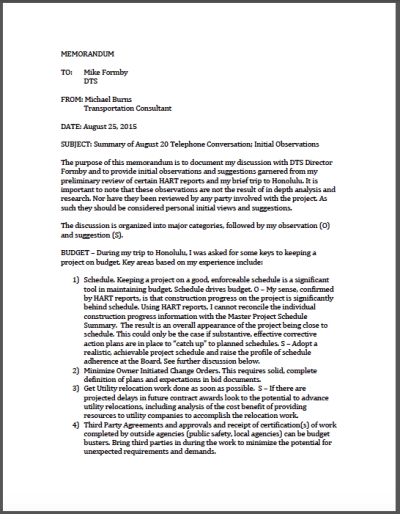 MEMORANDUM

TO: Mike Formby
DTS

FROM: Michael Burns
Transportation Consultant

DATE: August 25, 2015

SUBJECT: Summary of August 20 Telephone Conversation; Initial Observations

The purpose of this memorandum is to document my discussion with DTS Director Formby and to provide initial observations and suggestions garnered from my preliminary review of certain HART reports and my brief trip to Honolulu. It is important to note that these observations are not the result of in depth analysis and research. Nor have they been reviewed by any party involved with the project. As such they should be considered personal initial views and suggestions.

The discussion is organized into major categories, followed by my observation (O) and suggestion (S).

BUDGET – During my trip to Honolulu, I was asked for some keys to keeping a project on budget. Key areas based on my experience include:

1) Schedule. Keeping a project on a good, enforceable schedule is a significant tool in maintaining budget. Schedule drives budget. O – My sense, confirmed by HART reports, is that construction progress on the project is significantly behind schedule. Using HART reports, I cannot reconcile the individual construction progress information with the Master Project Schedule Summary. The result is an overall appearance of the project being close to schedule. This could only be the case if substantive, effective corrective action plans are in place to "catch up" to planned schedules. S – Adopt a realistic, achievable project schedule and raise the profile of schedule adherence at the Board. See further discussion below.
2) Minimize Owner Initiated Change Orders. This requires solid, complete definition of plans and expectations in bid documents.
3) Get Utility relocation work done as soon as possible. S – If there are projected delays in future contract awards look to the potential to advance utility relocations, including analysis of the cost benefit of providing resources to utility companies to accomplish the relocation work.
4) Third Party Agreements and approvals and receipt of certification(s) of work completed by outside agencies (public safety, local agencies) can be budget busters. Bring third parties in during the work to minimize the potential for unexpected requirements and demands.